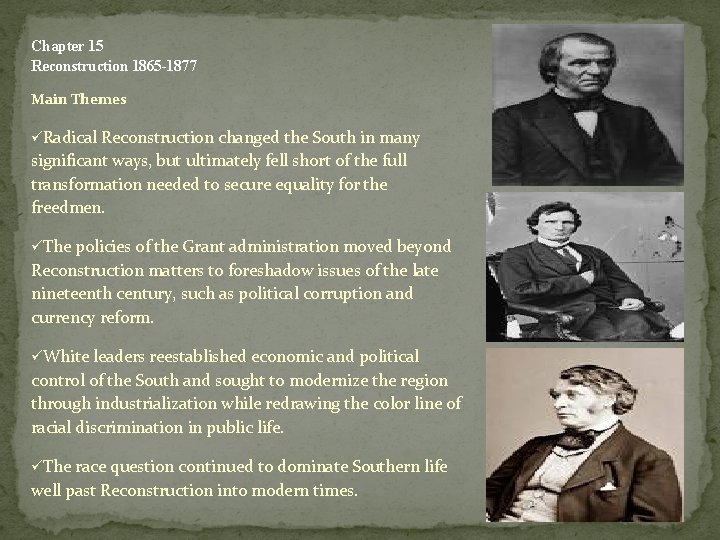 Chapter 15
Reconstruction 1865-1877

Main Themes

✓Radical Reconstruction changed the South in many significant ways, but ultimately fell short of the full transformation needed to secure equality for the freedmen.

✓The policies of the Grant administration moved beyond Reconstruction matters to foreshadow issues of the late nineteenth century, such as political corruption and currency reform.

✓White leaders reestablished economic and political control of the South and sought to modernize the region through industrialization while redrawing the color line of racial discrimination in public life.

✓The race question continued to dominate Southern life well past Reconstruction into modern times.